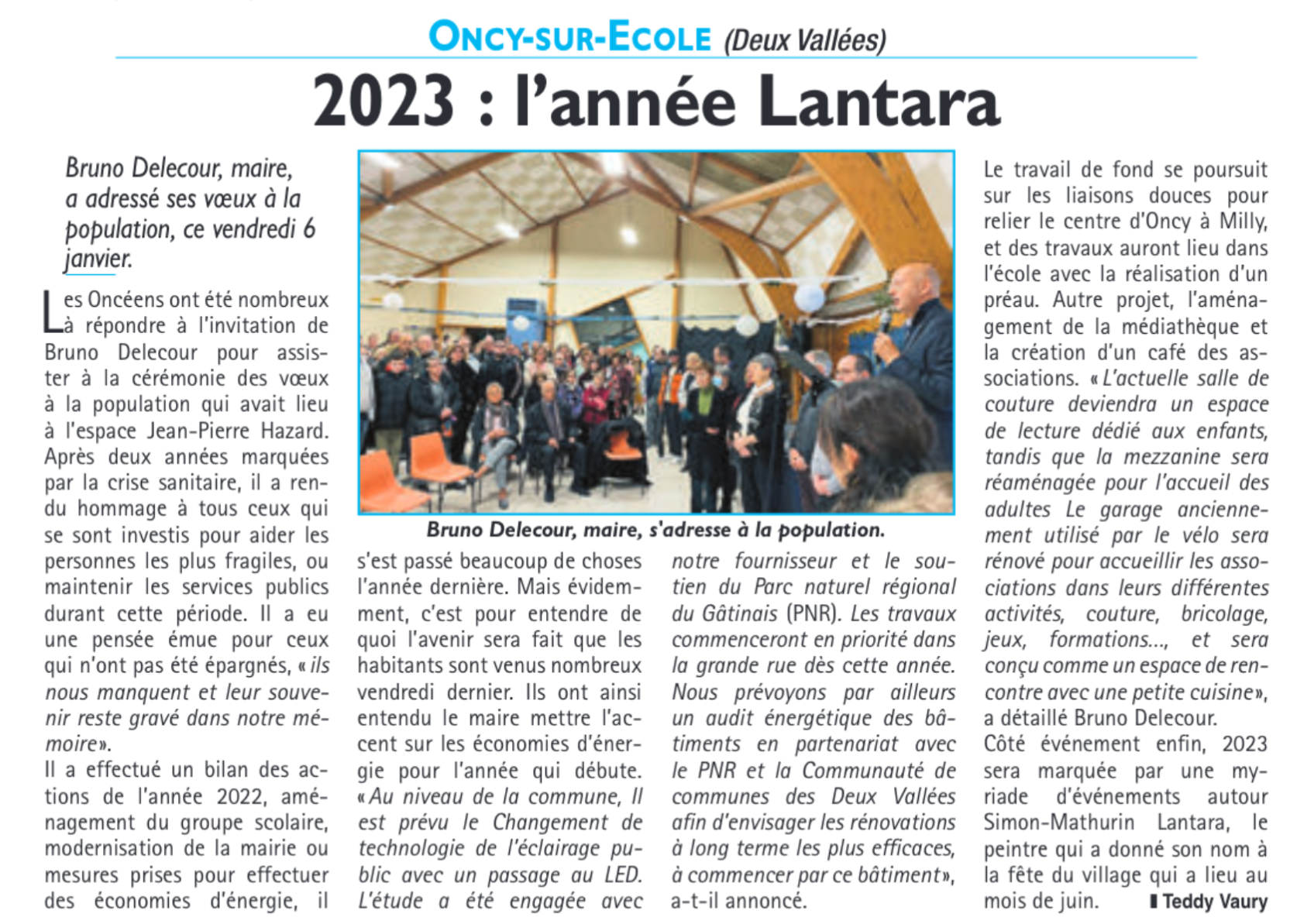 ONCY-SUR-ECOLE (Deux Vallées)

2023 : l'année Lantara

Bruno Delecour, maire, a adressé ses vœux à la population, ce vendredi 6 janvier.

Les Oncéens ont été nombreux à répondre à l'invitation de Bruno Delecour pour assister à la cérémonie des vœux à la population qui avait lieu à l'espace Jean-Pierre Hazard. Après deux années marquées par la crise sanitaire, il a rendu hommage à tous ceux qui se sont investis pour aider les personnes les plus fragiles, ou maintenir les services publics durant cette période. Il a eu une pensée émue pour ceux qui n'ont pas été épargnés, « ils nous manquent et leur souvenir reste gravé dans notre mémoire».

Il a effectué un bilan des actions de l'année 2022, aménagement du groupe scolaire, modernisation de la mairie ou mesures prises pour effectuer des économies d'énergie, il s'est passé beaucoup de choses l'année dernière. Mais évidemment, c'est pour entendre de quoi l'avenir sera fait que les habitants sont venus nombreux vendredi dernier. Ils ont ainsi entendu le maire mettre l'accent sur les économies d'énergie pour l'année qui débute. « Au niveau de la commune, Il est prévu le Changement de technologie de l'éclairage public avec un passage au LED. L'étude a été engagée avec notre fournisseur et le soutien du Parc naturel régional du Gâtinais (PNR). Les travaux commenceront en priorité dans la grande rue dès cette année. Nous prévoyons par ailleurs un audit énergétique des bâtiments en partenariat avec le PNR et la Communauté de communes des Deux Vallées afin d'envisager les rénovations à long terme les plus efficaces, à commencer par ce bâtiment», a-t-il annoncé.

Bruno Delecour, maire, s'adresse à la population.

Le travail de fond se poursuit sur les liaisons douces pour relier le centre d'Oncy à Milly, et des travaux auront lieu dans l'école avec la réalisation d'un préau. Autre projet, l'aménagement de la médiathèque et la création d'un café des associations. « L'actuelle salle de couture deviendra un espace de lecture dédié aux enfants, tandis que la mezzanine sera réaménagée pour l'accueil des adultes Le garage anciennement utilisé par le vélo sera rénové pour accueillir les associations dans leurs différentes activités, couture, bricolage, jeux, formations..., et sera conçu comme un espace de rencontre avec une petite cuisine», a détaillé Bruno Delecour.

Côté événement enfin, 2023 sera marquée par une myriade d'événements autour Simon-Mathurin Lantara, le peintre qui a donné son nom à la fête du village qui a lieu au mois de juin. Teddy Vaury